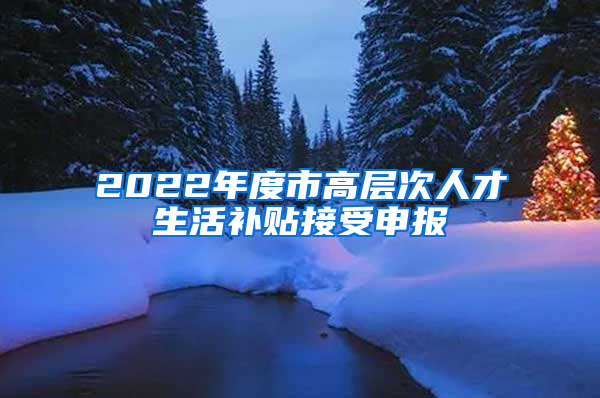 2022年度市高层次人才生活补贴接受申报